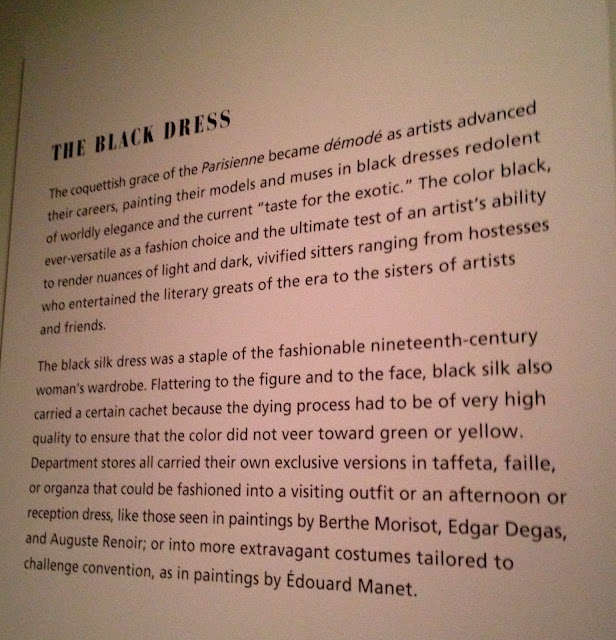 THE BLACK DRESS

The coquettish grace of the Parisienne became démodé as artists advanced their careers, painting their models and muses in black dresses redolent of worldly elegance and the current "taste for the exotic." The color black, ever-versatile as a fashion choice and the ultimate test of an artist's ability to render nuances of light and dark, vivified sitters ranging from hostesses who entertained the literary greats of the era to the sisters of artists and friends.

The black silk dress was a staple of the fashionable nineteenth-century woman's wardrobe. Flattering to the figure and to the face, black silk also carried a certain cachet because the dying process had to be of very high quality to ensure that the color did not veer toward green or yellow. Department stores all carried their own exclusive versions in taffeta, faille, or organza that could be fashioned into a visiting outfit or an afternoon or reception dress, like those seen in paintings by Berthe Morisot, Edgar Degas, and Auguste Renoir; or into more extravagant costumes tailored to challenge convention, as in paintings by Édouard Manet.